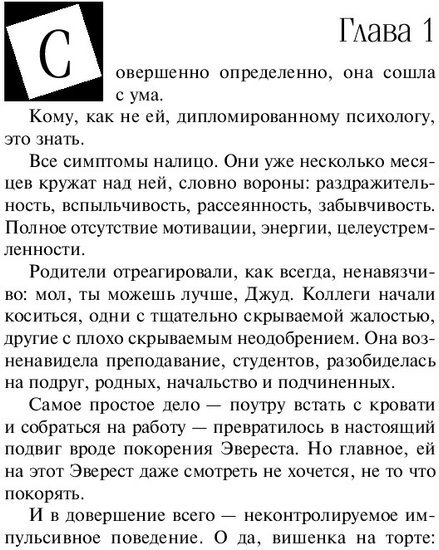 Глава 1

Совершенно определенно, она сошла с ума.

Кому, как не ей, дипломированному психологу, это знать.

Все симптомы налицо. Они уже несколько месяцев кружат над ней, словно вороны: раздражительность, вспыльчивость, рассеянность, забывчивость. Полное отсутствие мотивации, энергии, целеустремленности.

Родители отреагировали, как всегда, ненавязчиво: мол, ты можешь лучше, Джуд. Коллеги начали коситься, одни с тщательно скрываемой жалостью, другие с плохо скрываемым неодобрением. Она возненавидела преподавание, студентов, разобиделась на подруг, родных, начальство и подчиненных.

Самое простое дело — поутру встать с кровати и собраться на работу — превратилось в настоящий подвиг вроде покорения Эвереста. Но главное, ей на этот Эверест даже смотреть не хочется, не то что покорять.

И в довершение всего — неконтролируемое импульсивное поведение. О да, вишенка на торте: